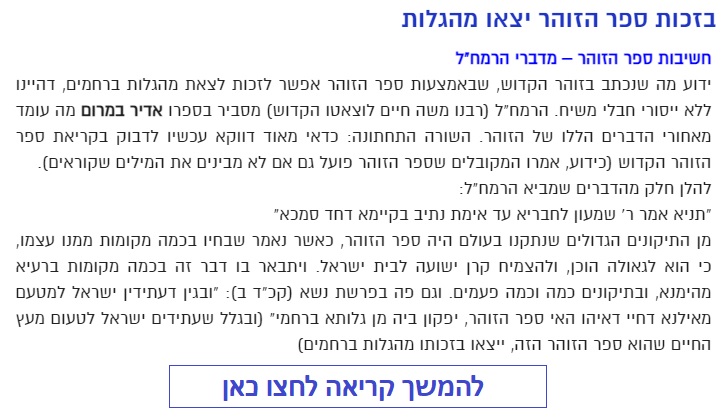 בזכות ספר הזוהר יצאו מהגלות

חשיבות ספר הזוהר – מדברי הרמח"ל

ידוע מה שנכתב בזוהר הקדוש, שבאמצעות ספר הזוהר אפשר לזכות לצאת מהגלות ברחמים, דהיינו ללא ייסורי חבלי משיח. הרמח"ל (רבנו משה חיים לוצאטו הקדוש) מסביר בספרו אדיר במרום מה עומד מאחורי הדברים הללו של הזוהר. השורה התחתונה: כדאי מאוד דווקא עכשיו לדבוק בקריאת ספר הזוהר הקדוש (כידוע, אמרו המקובלים שספר הזוהר פועל גם אם לא מבינים את המילים שקוראים).

להלן חלק מהדברים שמביא הרמח"ל:

"תניא אמר ר' שמעון לחבריא עד אימת נתיב בקיימא דחד סמכא"

מן התיקונים הגדולים שנתקנו בעולם היה ספר הזוהר, כאשר נאמר שבחיו בכמה מקומות ממנו עצמו, כי הוא לגאולה הוכן, ולהצמיח קרן ישועה לבית ישראל. ויתבאר בו דבר זה בכמה מקומות ברעיא מהימנא, ובתיקונים כמה וכמה פעמים. וגם פה בפרשת נשא (קכ"ד ב): "ובגין דעתידין ישראל למטעם מאילנא דחיי דאיהו האי ספר הזוהר, יפקון ביה מן גלותא ברחמי" (ובגלל שעתידים ישראל לטעום מעץ החיים שהוא ספר הזוהר הזה, ייצאו בזכותו מהגלות ברחמים)

להמשך קריאה לחצו כאן